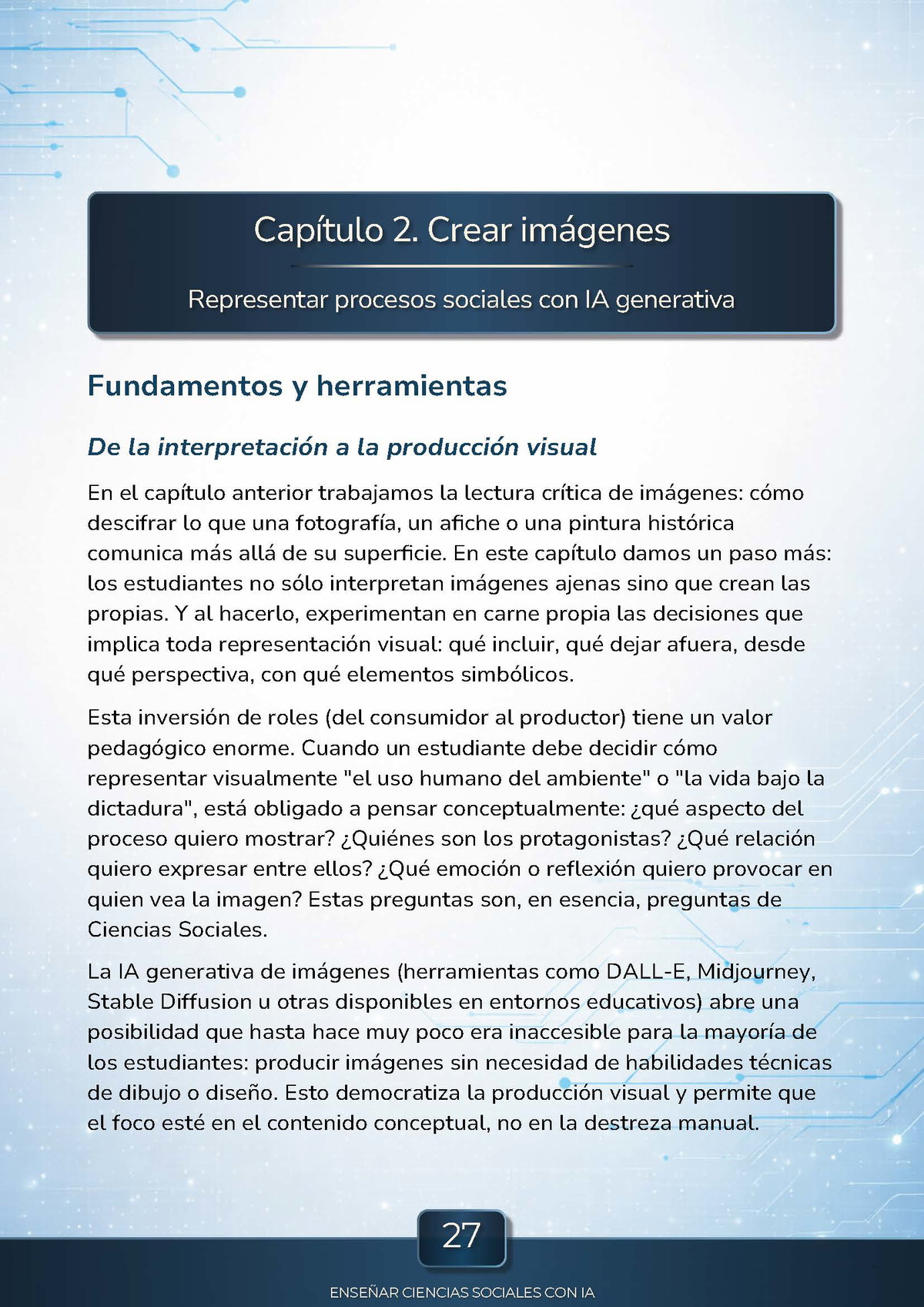 Capítulo 2. Crear imágenes

Representar procesos sociales con IA generativa

Fundamentos y herramientas

De la interpretación a la producción visual

En el capítulo anterior trabajamos la lectura crítica de imágenes: cómo descifrar lo que una fotografía, un afiche o una pintura histórica comunica más allá de su superficie. En este capítulo damos un paso más: los estudiantes no sólo interpretan imágenes ajenas sino que crean las propias. Y al hacerlo, experimentan en carne propia las decisiones que implica toda representación visual: qué incluir, qué dejar afuera, desde qué perspectiva, con qué elementos simbólicos.

Esta inversión de roles (del consumidor al productor) tiene un valor pedagógico enorme. Cuando un estudiante debe decidir cómo representar visualmente "el uso humano del ambiente" o "la vida bajo la dictadura", está obligado a pensar conceptualmente: ¿qué aspecto del proceso quiero mostrar? ¿Quiénes son los protagonistas? ¿Qué relación quiero expresar entre ellos? ¿Qué emoción o reflexión quiero provocar en quien vea la imagen? Estas preguntas son, en esencia, preguntas de Ciencias Sociales.

La IA generativa de imágenes (herramientas como DALL-E, Midjourney, Stable Diffusion u otras disponibles en entornos educativos) abre una posibilidad que hasta hace muy poco era inaccesible para la mayoría de los estudiantes: producir imágenes sin necesidad de habilidades técnicas de dibujo o diseño. Esto democratiza la producción visual y permite que el foco esté en el contenido conceptual, no en la destreza manual.

27

ENSEÑAR CIENCIAS SOCIALES CON IA